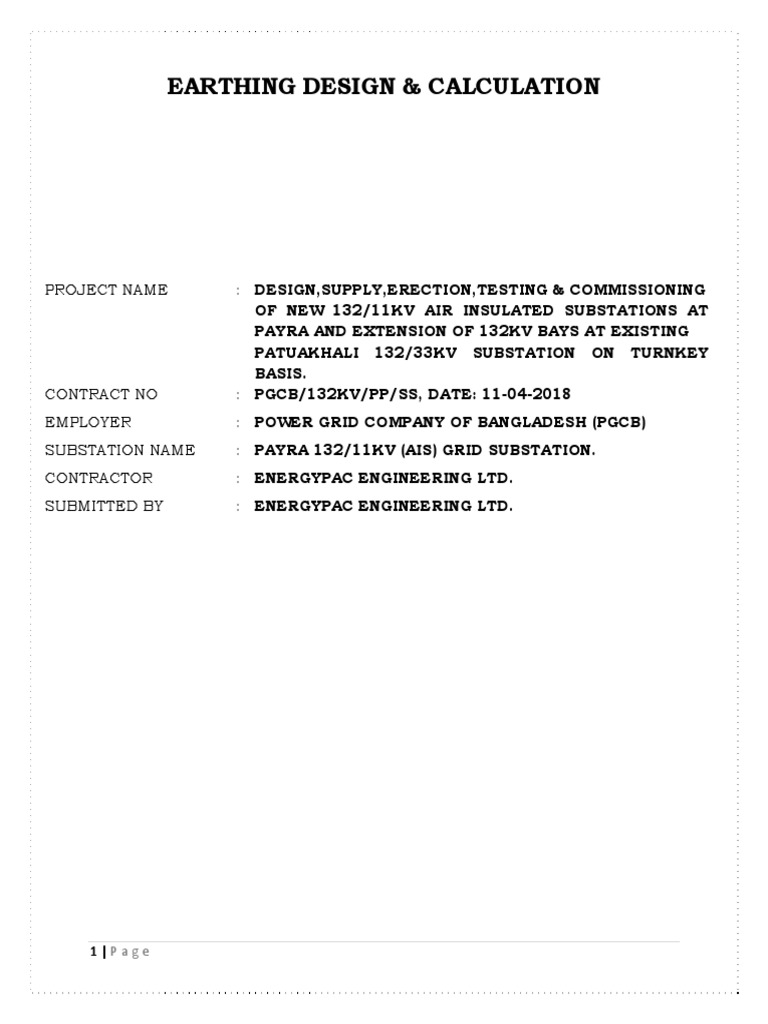 EARTHING DESIGN & CALCULATION

PROJECT NAME : DESIGN,SUPPLY,ERECTION,TESTING & COMMISSIONING OF NEW 132/11KV AIR INSULATED SUBSTATIONS AT PAYRA AND EXTENSION OF 132KV BAYS AT EXISTING PATUAKHALI 132/33KV SUBSTATION ON TURNKEY BASIS.

CONTRACT NO : PGCB/132KV/PP/SS, DATE: 11-04-2018

EMPLOYER : POWER GRID COMPANY OF BANGLADESH (PGCB)

SUBSTATION NAME : PAYRA 132/11KV (AIS) GRID SUBSTATION.

CONTRACTOR : ENERGYPAC ENGINEERING LTD.

SUBMITTED BY : ENERGYPAC ENGINEERING LTD.

1 | P a g e